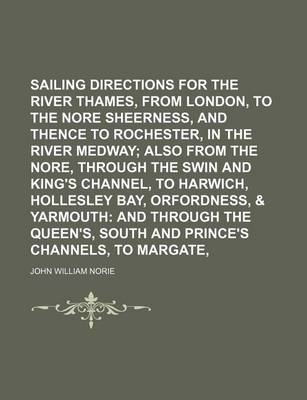 SAILING DIRECTIONS FOR THE RIVER THAMES, FROM LONDON, TO THE NORE SHEERNESS, AND THENCE TO ROCHESTER, IN THE RIVER MEDWAY; ALSO FROM THE NORE, THROUGH THE SWIN AND KING'S CHANNEL, TO HARWICH, HOLLESLEY BAY, ORFORDNESS, & YARMOUTH: AND THROUGH THE QUEEN'S, SOUTH AND PRINCE'S CHANNELS, TO MARGATE,

JOHN WILLIAM NORIE